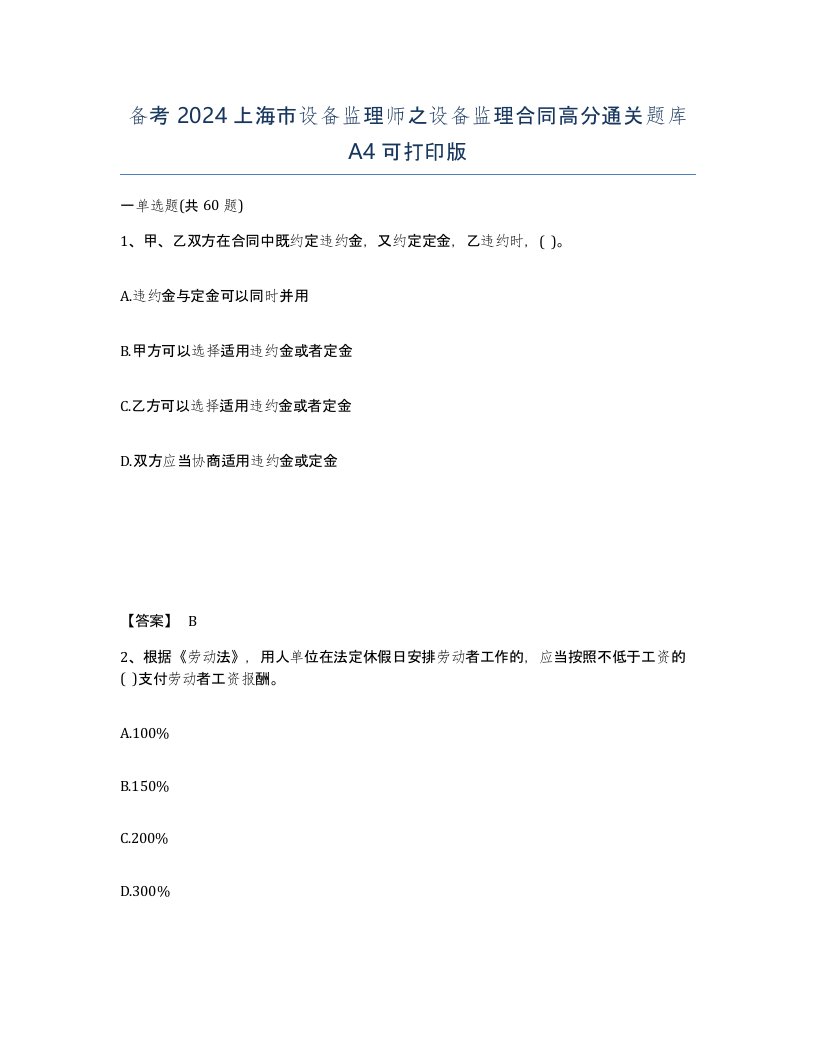 备考 2024 上海市设备监理师之设备监理合同高分通关题库 A4 可打印版

一单选题(共 60 题)

1、甲、乙双方在合同中既约定违约金，又约定定金，乙违约时，( )。

A.违约金与定金可以同时并用

B.甲方可以选择适用违约金或者定金

C.乙方可以选择适用违约金或者定金

D.双方应当协商适用违约金或定金

【答案】 B

2、根据《劳动法》，用人单位在法定休假日安排劳动者工作的，应当按照不低于工资的( )支付劳动者工资报酬。

A.100%

B.150%

C.200%

D.300%